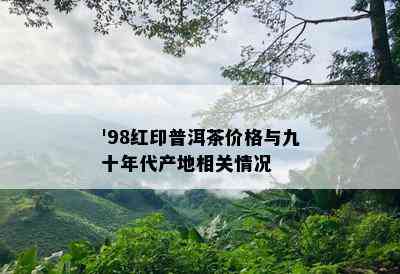 '98红印普洱茶价格与九十年代产地相关情况